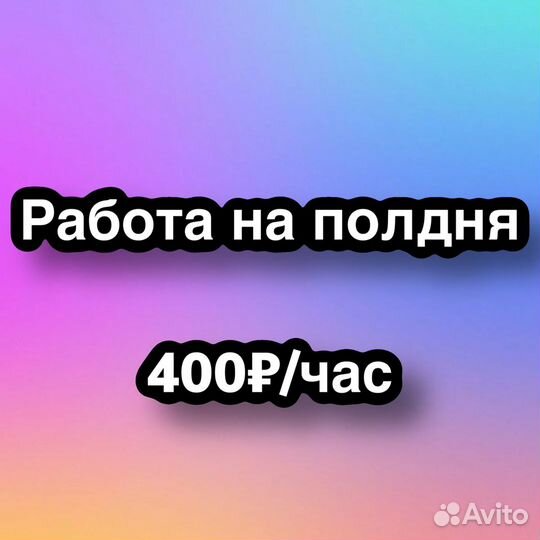 Работа на полдня

400₽/час

Avito